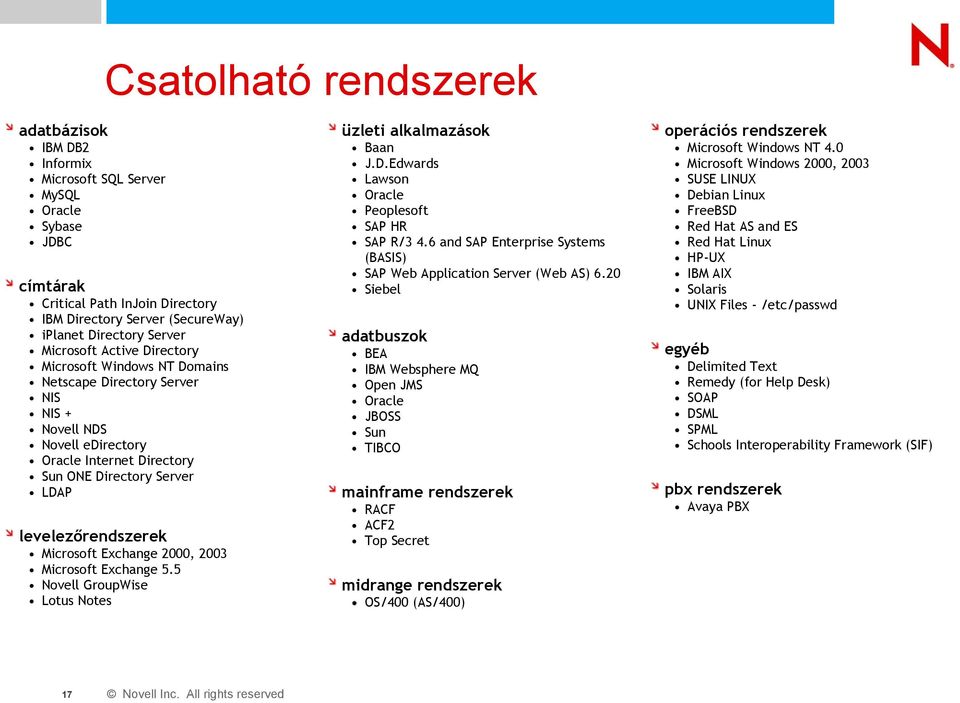 N

Csatolható rendszerek

adatbázisok
• IBM DB2
• Informix
• Microsoft SQL Server
• MySQL
• Oracle
• Sybase
• JDBC

címtárak
• Critical Path InJoin Directory
• IBM Directory Server (SecureWay)
• iPlanet Directory Server
• Microsoft Active Directory
• Microsoft Windows NT Domains
• Netscape Directory Server
• NIS
• NIS +
• Novell NDS
• Novell eDirectory
• Oracle Internet Directory
• Sun ONE Directory Server
• LDAP

levelezőrendszerek
• Microsoft Exchange 2000, 2003
• Microsoft Exchange 5.5
• Novell GroupWise
• Lotus Notes

üzleti alkalmazások
• Baan
• J.D.Edwards
• Lawson
• Oracle
• Peoplesoft
• SAP HR
• SAP R/3 4.6 and SAP Enterprise Systems (BASIS)
• SAP Web Application Server (Web AS) 6.20
• Siebel

adatbuszok
• BEA
• IBM Websphere MQ
• Open JMS
• Oracle
• JBOSS
• Sun
• TIBCO

mainframe rendszerek
• RACF
• ACF2
• Top Secret

midrange rendszerek
• OS/400 (AS/400)

operációs rendszerek
• Microsoft Windows NT 4.0
• Microsoft Windows 2000, 2003
• SUSE LINUX
• Debian Linux
• FreeBSD
• Red Hat AS and ES
• Red Hat Linux
• HP-UX
• IBM AIX
• Solaris
• UNIX Files - /etc/passwd

egyéb
• Delimited Text
• Remedy (for Help Desk)
• SOAP
• DSML
• SPML
• Schools Interoperability Framework (SIF)

pbx rendszerek
• Avaya PBX

17 © Novell Inc. All rights reserved